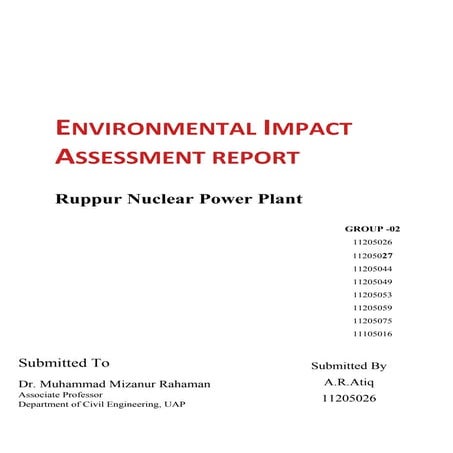 ENVIRONMENTAL IMPACT ASSESSMENT REPORT

Ruppur Nuclear Power Plant

GROUP -02
11205026
11205027
11205044
11205049
11205053
11205059
11205075
11105016

Submitted To
Dr. Muhammad Mizanur Rahaman
Associate Professor
Department of Civil Engineering, UAP

Submitted By
A.R.Atiq
11205026